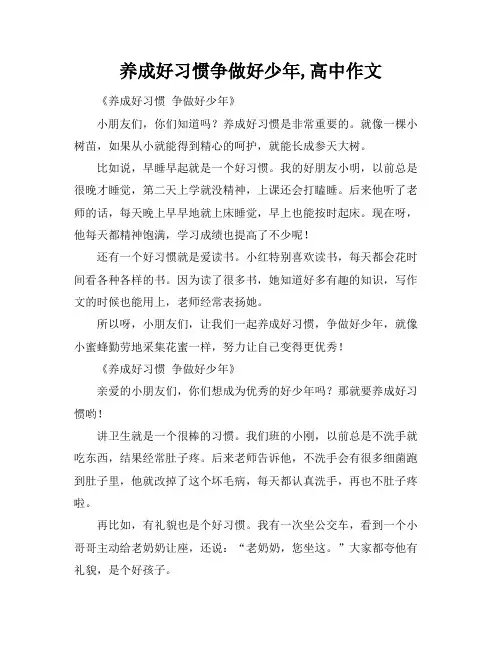 养成好习惯争做好少年,高中作文

《养成好习惯 争做好少年》

小朋友们，你们知道吗？养成好习惯是非常重要的。就像一棵小树苗，如果从小就能得到精心的呵护，就能长成参天大树。

比如说，早睡早起就是一个好习惯。我的好朋友小明，以前总是很晚才睡觉，第二天上学就没精神，上课还会打瞌睡。后来他听了老师的话，每天晚上早早地就上床睡觉，早上也能按时起床。现在呀，他每天都精神饱满，学习成绩也提高了不少呢！

还有一个好习惯就是爱读书。小红特别喜欢读书，每天都会花时间看各种各样的书。因为读了很多书，她知道好多有趣的知识，写作文的时候也能用上，老师经常表扬她。

所以呀，小朋友们，让我们一起养成好习惯，争做好少年，就像小蜜蜂勤劳地采集花蜜一样，努力让自己变得更优秀！

《养成好习惯 争做好少年》

亲爱的小朋友们，你们想成为优秀的好少年吗？那就要养成好习惯哟！

讲卫生就是一个很棒的习惯。我们班的小刚，以前总是不洗手就吃东西，结果经常肚子疼。后来老师告诉他，不洗手会有很多细菌跑到肚子里，他就改掉了这个坏毛病，每天都认真洗手，再也不肚子疼啦。

再比如，有礼貌也是个好习惯。我有一次坐公交车，看到一个小哥哥主动给老奶奶让座，还说：“老奶奶，您坐这。”大家都夸他有礼貌，是个好孩子。